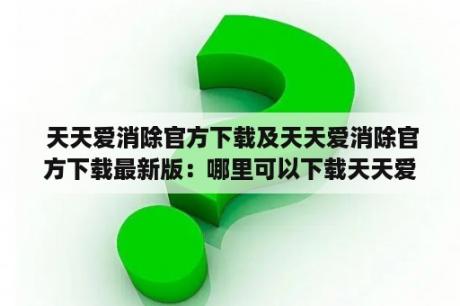 天天爱消除官方下载及天天爱消除官方下载最新版：哪里可以下载天天爱